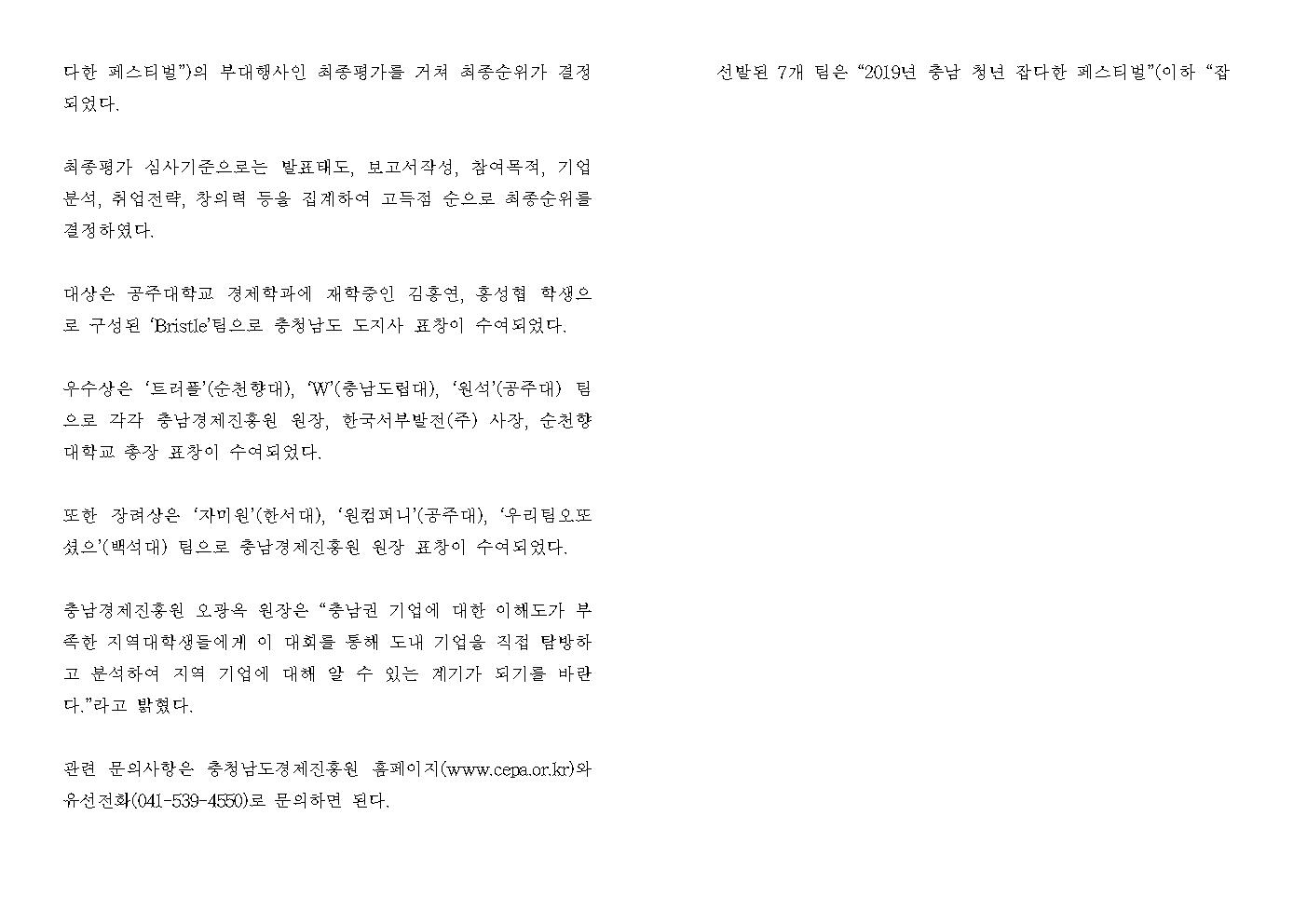 다한 페스티벌")의 부대행사인 최종평가를 거쳐 최종순위가 결정되었다.

최종평가 심사기준으로는 발표태도, 보고서작성, 참여목적, 기업분석, 취업전략, 창의력 등을 집계하여 고득점 순으로 최종순위를 결정하였다.

대상은 공주대학교 경제학과에 재학중인 김홍연, 홍성협 학생으로 구성된 'Bristle'팀으로 충청남도 도지사 표창이 수여되었다.

우수상은 '트러플'(순천향대), 'W'(충남도립대), '원석'(공주대) 팀으로 각각 충남경제진흥원 원장, 한국서부발전(주) 사장, 순천향대학교 총장 표창이 수여되었다.

또한 장려상은 '자미원'(한서대), '원컴퍼니'(공주대), '우리팀오또셨으'(백석대) 팀으로 충남경제진흥원 원장 표창이 수여되었다.

충남경제진흥원 오광옥 원장은 "충남권 기업에 대한 이해도가 부족한 지역대학생들에게 이 대회를 통해 도내 기업을 직접 탐방하고 분석하여 지역 기업에 대해 알 수 있는 계기가 되기를 바란다."라고 밝혔다.

관련 문의사항은 충청남도경제진흥원 홈페이지(www.cepa.or.kr)와 유선전화(041-539-4550)로 문의하면 된다.

선발된 7개 팀은 "2019년 충남 청년 잡다한 페스티벌"(이하 "잡